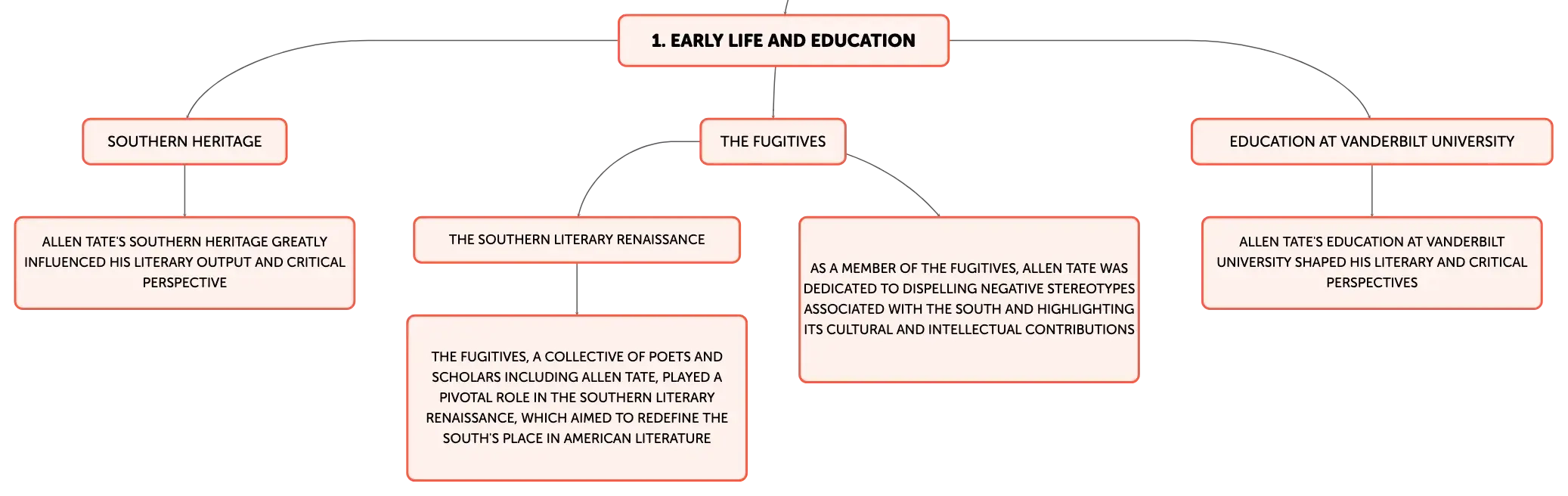 1. EARLY LIFE AND EDUCATION

SOUTHERN HERITAGE

ALLEN TATE'S SOUTHERN HERITAGE GREATLY INFLUENCED HIS LITERARY OUTPUT AND CRITICAL PERSPECTIVE

THE FUGITIVES

THE SOUTHERN LITERARY RENAISSANCE

THE FUGITIVES, A COLLECTIVE OF POETS AND SCHOLARS INCLUDING ALLEN TATE, PLAYED A PIVOTAL ROLE IN THE SOUTHERN LITERARY RENAISSANCE, WHICH AIMED TO REDEFINE THE SOUTH'S PLACE IN AMERICAN LITERATURE

AS A MEMBER OF THE FUGITIVES, ALLEN TATE WAS DEDICATED TO DISPELLING NEGATIVE STEREOTYPES ASSOCIATED WITH THE SOUTH AND HIGHLIGHTING ITS CULTURAL AND INTELLECTUAL CONTRIBUTIONS

EDUCATION AT VANDERBILT UNIVERSITY

ALLEN TATE'S EDUCATION AT VANDERBILT UNIVERSITY SHAPED HIS LITERARY AND CRITICAL PERSPECTIVES